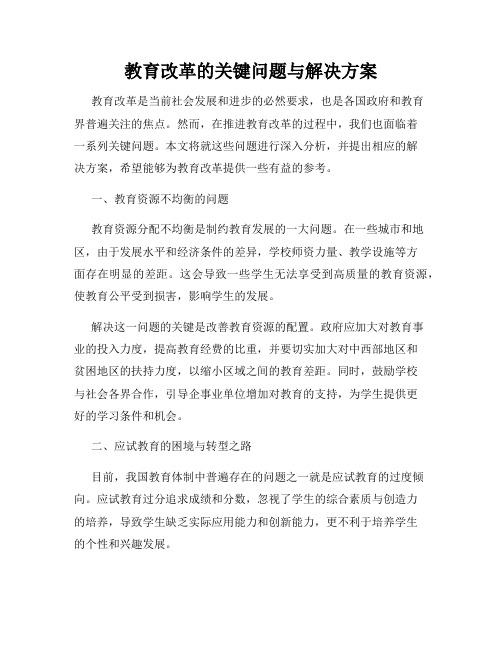 教育改革的关键问题与解决方案

教育改革是当前社会发展和进步的必然要求，也是各国政府和教育界普遍关注的焦点。然而，在推进教育改革的过程中，我们也面临着一系列关键问题。本文将就这些问题进行深入分析，并提出相应的解决方案，希望能够为教育改革提供一些有益的参考。

一、教育资源不均衡的问题

教育资源分配不均衡是制约教育发展的一大问题。在一些城市和地区，由于发展水平和经济条件的差异，学校师资力量、教学设施等方面存在明显的差距。这会导致一些学生无法享受到高质量的教育资源，使教育公平受到损害，影响学生的发展。

解决这一问题的关键是改善教育资源的配置。政府应加大对教育事业的投入力度，提高教育经费的比重，并要切实加大对中西部地区和贫困地区的扶持力度，以缩小区域之间的教育差距。同时，鼓励学校与社会各界合作，引导企事业单位增加对教育的支持，为学生提供更好的学习条件和机会。

二、应试教育的困境与转型之路

目前，我国教育体制中普遍存在的问题之一就是应试教育的过度倾向。应试教育过分追求成绩和分数，忽视了学生的综合素质与创造力的培养，导致学生缺乏实际应用能力和创新能力，更不利于培养学生的个性和兴趣发展。